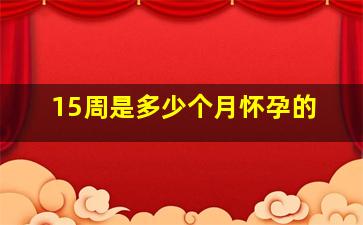 15周是多少个月怀孕的